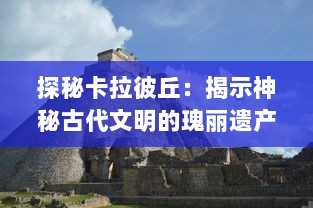 探秘卡拉彼丘：揭示神秘古代文明的瑰丽遗产